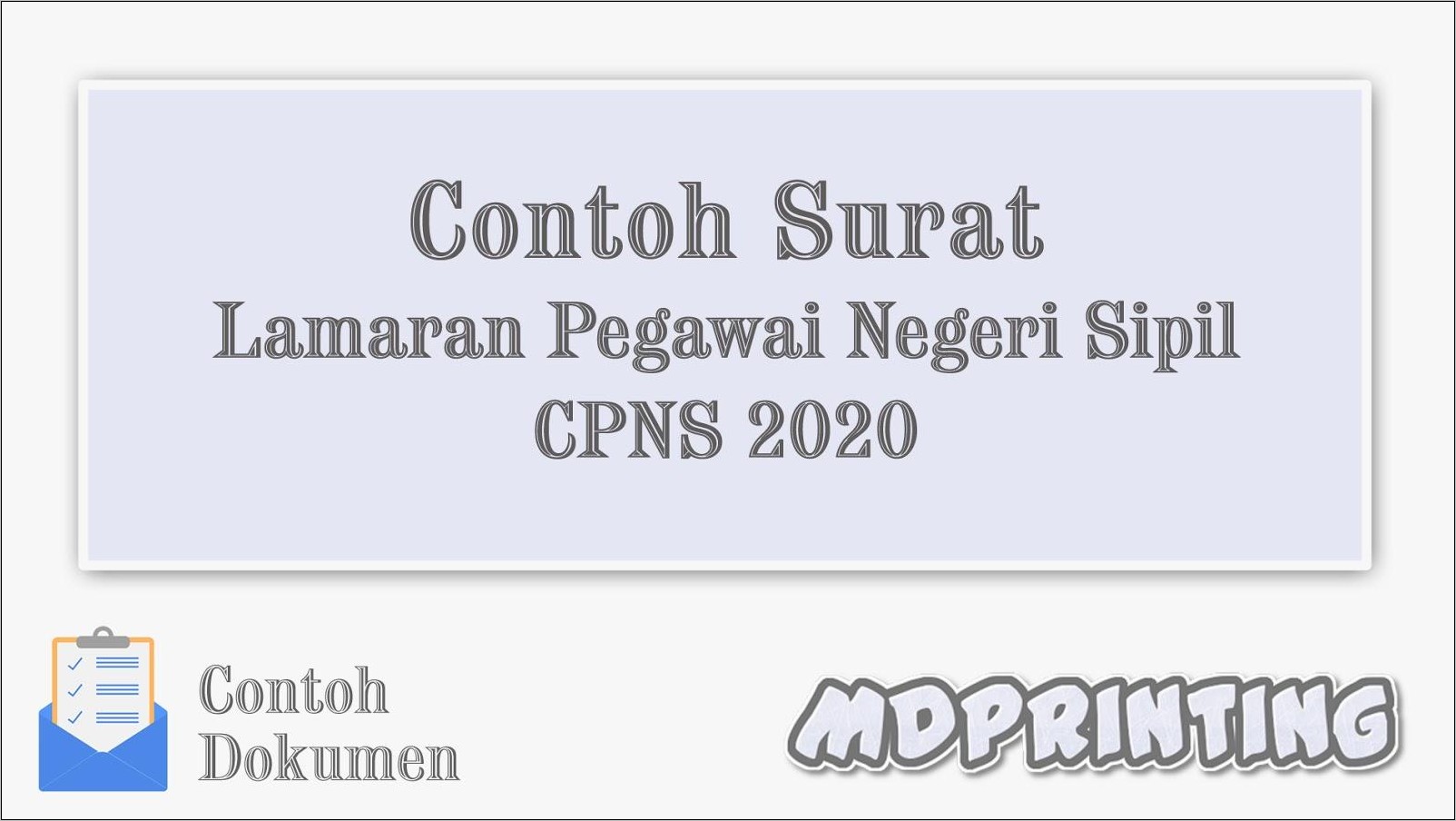 Contoh Surat
Lamaran Pegawai Negeri Sipil
CPNS 2020

Contoh
Dokumen

MDPRINTING